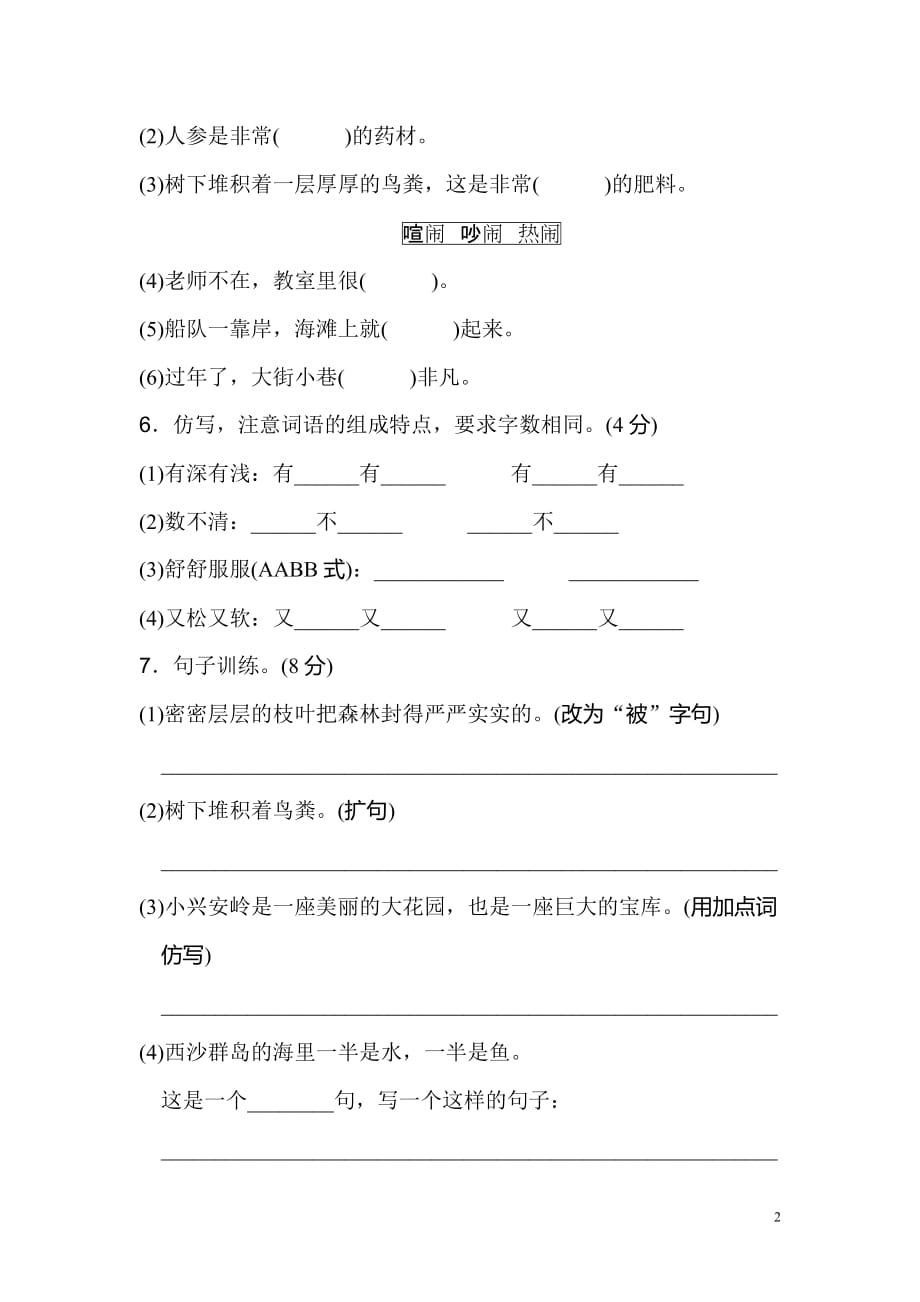 (2)人参是非常(　　)的药材。

(3)树下堆积着一层厚厚的鸟粪，这是非常(　　)的肥料。

喧闹　吵闹　热闹

(4)老师不在，教室里很(　　)。

(5)船队一靠岸，海滩上就(　　)起来。

(6)过年了，大街小巷(　　)非凡。

6．仿写，注意词语的组成特点，要求字数相同。(4 分)

(1)有深有浅：有______有______　　有______有______

(2)数不清：______不______　　______不______

(3)舒舒服服(AABB 式)：____________　　____________

(4)又松又软：又______又______　　又______又______

7．句子训练。(8 分)

(1)密密层层的枝叶把森林封得严严实实的。(改为“被”字句)

________________________________________________

(2)树下堆积着鸟粪。(扩句)

________________________________________________

(3)小兴安岭是一座美丽的大花园，也是一座巨大的宝库。(用加点词仿写)

________________________________________________

(4)西沙群岛的海里一半是水，一半是鱼。

这是一个________句，写一个这样的句子：

________________________________________________

2